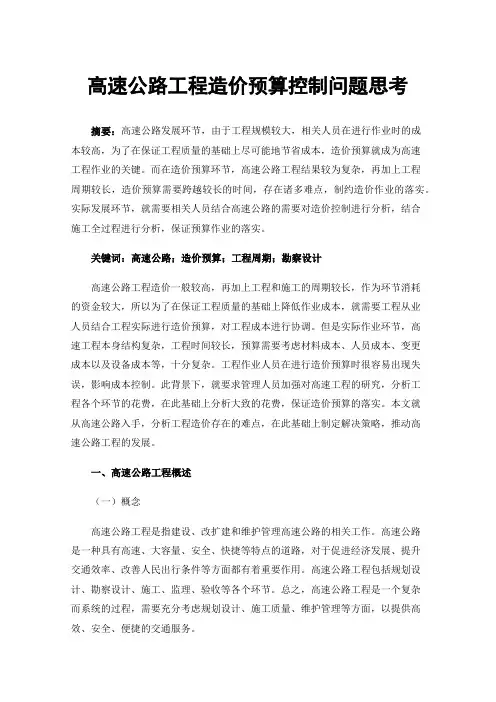 高速公路工程造价预算控制问题思考

摘要：高速公路发展环节，由于工程规模较大，相关人员在进行作业时的成本较高，为了在保证工程质量的基础上尽可能地节省成本，造价预算就成为高速工程作业的关键。而在造价预算环节，高速公路工程结果较为复杂，再加上工程周期较长，造价预算需要跨越较长的时间，存在诸多难点，制约造价作业的落实。实际发展环节，就需要相关人员结合高速公路的需要对造价控制进行分析，结合施工全过程进行分析，保证预算作业的落实。

关键词：高速公路；造价预算；工程周期；勘察设计

高速公路工程造价一般较高，再加上工程和施工的周期较长，作为环节消耗的资金较大，所以为了在保证工程质量的基础上降低作业成本，就需要工程从业人员结合工程实际进行造价预算，对工程成本进行协调。但是实际作业环节，高速工程本身结构复杂，工程时间较长，预算需要考虑材料成本、人员成本、变更成本以及设备成本等，十分复杂。工程作业人员在进行造价预算时很容易出现失误，影响成本控制。此背景下，就要求管理人员加强对高速工程的研究，分析工程各个环节的花费，在此基础上分析大致的花费，保证造价预算的落实。本文就从高速公路入手，分析工程造价存在的难点，在此基础上制定解决策略，推动高速公路工程的发展。

一、高速公路工程概述

（一）概念

高速公路工程是指建设、改扩建和维护管理高速公路的相关工作。高速公路是一种具有高速、大容量、安全、快捷等特点的道路，对于促进经济发展、提升交通效率、改善人民出行条件等方面都有着重要作用。高速公路工程包括规划设计、勘察设计、施工、监理、验收等各个环节。总之，高速公路工程是一个复杂而系统的过程，需要充分考虑规划设计、施工质量、维护管理等方面，以提供高效、安全、便捷的交通服务。